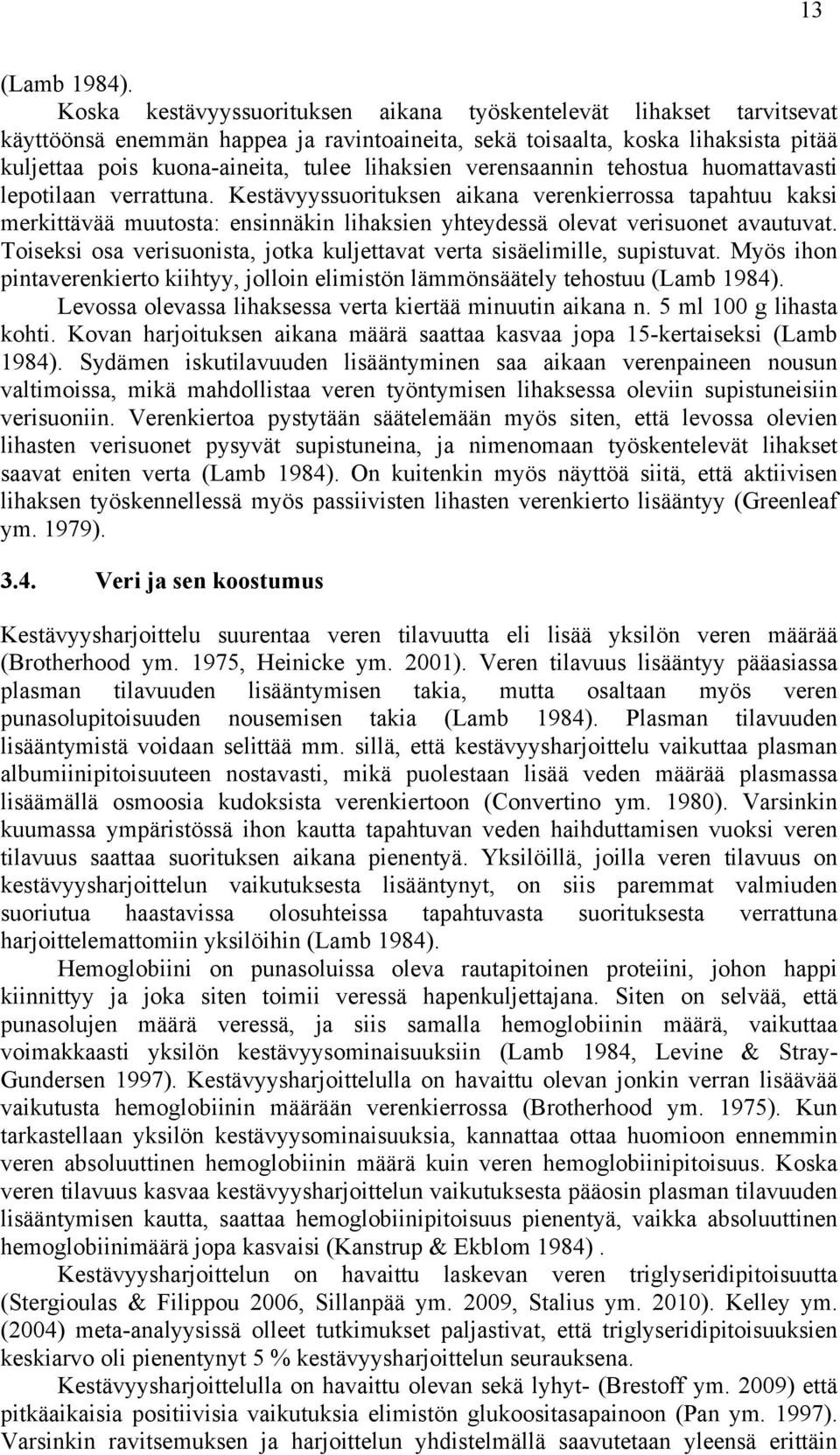 13

(Lamb 1984).

Koska kestävyyssuorituksen aikana työskentelevät lihakset tarvitsevat käyttöönsä enemmän happea ja ravintoaineita, sekä toisaalta, koska lihaksista pitää kuljettaa pois kuona-aineita, tulee lihaksien verensaannin tehostua huomattavasti lepotilaan verrattuna. Kestävyyssuorituksen aikana verenkierrossa tapahtuu kaksi merkittävää muutosta: ensinnäkin lihaksien yhteydessä olevat verisuonet avautuvat. Toiseksi osa verisuonista, jotka kuljettavat verta sisäelimille, supistuvat. Myös ihon pintaverenkierto kiihtyy, jolloin elimistön lämmönsäätely tehostuu (Lamb 1984). Levossa olevassa lihaksessa verta kiertää minuutin aikana n. 5 ml 100 g lihasta kohti. Kovan harjoituksen aikana määrä saattaa kasvaa jopa 15-kertaiseksi (Lamb 1984). Sydämen iskutilavuuden lisääntyminen saa aikaan verenpaineen nousun valtimoissa, mikä mahdollistaa veren työntymisen lihaksessa oleviin supistuneisiin verisuoniin. Verenkiertoa pystytään säätelemään myös siten, että levossa olevien lihasten verisuonet pysyvät supistuneina, ja nimenomaan työskentelevät lihakset saavat eniten verta (Lamb 1984). On kuitenkin myös näyttöä siitä, että aktiivisen lihaksen työskennellessä myös passiivisten lihasten verenkierto lisääntyy (Greenleaf ym. 1979).

3.4. Veri ja sen koostumus

Kestävyysharjoittelu suurentaa veren tilavuutta eli lisää yksilön veren määrää (Brotherhood ym. 1975, Heinicke ym. 2001). Veren tilavuus lisääntyy pääasiassa plasman tilavuuden lisääntymisen takia, mutta osaltaan myös veren punasolupitoisuuden nousemisen takia (Lamb 1984). Plasman tilavuuden lisääntymistä voidaan selittää mm. sillä, että kestävyysharjoittelu vaikuttaa plasman albumiinipitoisuuteen nostavasti, mikä puolestaan lisää veden määrää plasmassa lisäämällä osmoosia kudoksista verenkiertoon (Convertino ym. 1980). Varsinkin kuumassa ympäristössä ihon kautta tapahtuvan veden haihduttamisen vuoksi veren tilavuus saattaa suorituksen aikana pienentyä. Yksilöillä, joilla veren tilavuus on kestävyysharjoittelun vaikutuksesta lisääntynyt, on siis paremmat valmiuden suoriutua haastavissa olosuhteissa tapahtuvasta suorituksesta verrattuna harjoittelemattomiin yksilöihin (Lamb 1984).

Hemoglobiini on punasoluissa oleva rautapitoinen proteiini, johon happi kiinnittyy ja joka siten toimii veressä hapenkuljettajana. Siten on selvää, että punasolujen määrä veressä, ja siis samalla hemoglobiinin määrä, vaikuttaa voimakkaasti yksilön kestävyysominaisuuksiin (Lamb 1984, Levine & Stray-Gundersen 1997). Kestävyysharjoittelulla on havaittu olevan jonkin verran lisäävää vaikutusta hemoglobiinin määrään verenkierrossa (Brotherhood ym. 1975). Kun tarkastellaan yksilön kestävyysominaisuuksia, kannattaa ottaa huomioon ennemmin veren absoluuttinen hemoglobiinin määrä kuin veren hemoglobiinipitoisuus. Koska veren tilavuus kasvaa kestävyysharjoittelun vaikutuksesta pääosin plasman tilavuuden lisääntymisen kautta, saattaa hemoglobiinipitoisuus pienentyä, vaikka absoluuttinen hemoglobiinimäärä jopa kasvaisi (Kanstrup & Ekblom 1984) .

Kestävyysharjoittelun on havaittu laskevan veren triglyseridipitoisuutta (Stergioulas & Filippou 2006, Sillanpää ym. 2009, Stalius ym. 2010). Kelley ym. (2004) meta-analyysissä olleet tutkimukset paljastivat, että triglyseridipitoisuuksien keskiarvo oli pienentynyt 5 % kestävyysharjoittelun seurauksena.

Kestävyysharjoittelulla on havaittu olevan sekä lyhyt- (Brestoff ym. 2009) että pitkäaikaisia positiivisia vaikutuksia elimistön glukoositasapainoon (Pan ym. 1997). Varsinkin ravitsemuksen ja harjoittelun yhdistelmällä saavutetaan yleensä erittäin